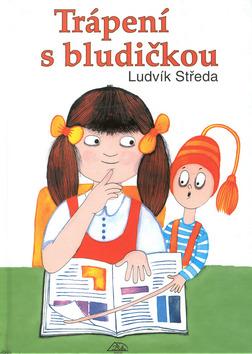 Trápení s bludičkou
Ludvík Středa